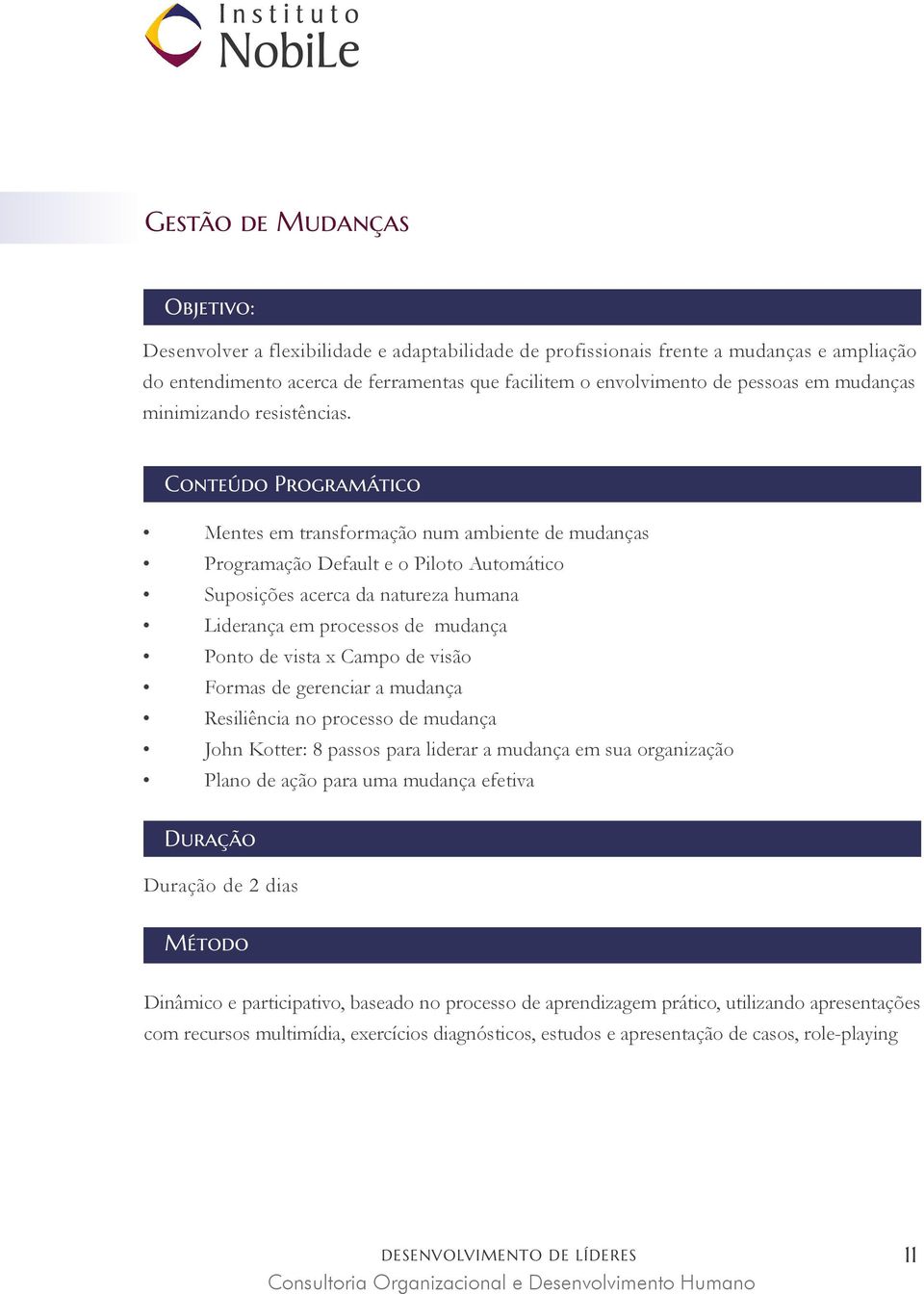 Instituto
NobiLe

Gestão de Mudanças

Objetivo:

Desenvolver a flexibilidade e adaptabilidade de profissionais frente a mudanças e ampliação do entendimento acerca de ferramentas que facilitem o envolvimento de pessoas em mudanças minimizando resistências.

Conteúdo Programático

• Mentes em transformação num ambiente de mudanças
• Programação Default e o Piloto Automático
• Suposições acerca da natureza humana
• Liderança em processos de mudança
• Ponto de vista x Campo de visão
• Formas de gerenciar a mudança
• Resiliência no processo de mudança
• John Kotter: 8 passos para liderar a mudança em sua organização
• Plano de ação para uma mudança efetiva

Duração

Duração de 2 dias

Método

Dinâmico e participativo, baseado no processo de aprendizagem prático, utilizando apresentações com recursos multimídia, exercícios diagnósticos, estudos e apresentação de casos, role-playing

DESENVOLVIMENTO DE LÍDERES
Consultoria Organizacional e Desenvolvimento Humano
11